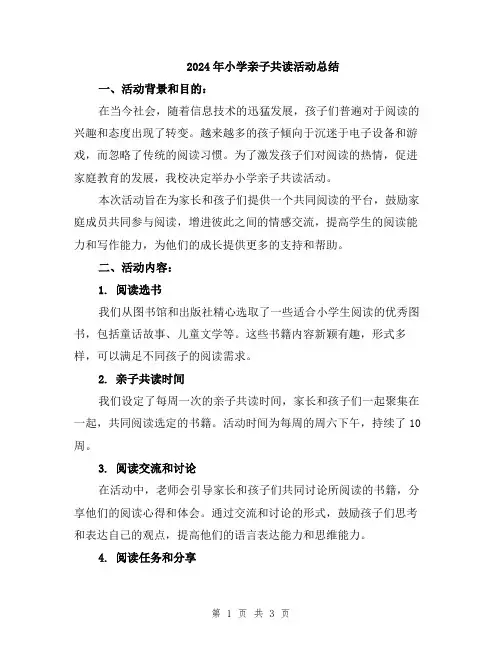 2024年小学亲子共读活动总结

一、活动背景和目的：

在当今社会，随着信息技术的迅猛发展，孩子们普遍对于阅读的兴趣和态度出现了转变。越来越多的孩子倾向于沉迷于电子设备和游戏，而忽略了传统的阅读习惯。为了激发孩子们对阅读的热情，促进家庭教育的发展，我校决定举办小学亲子共读活动。

本次活动旨在为家长和孩子们提供一个共同阅读的平台，鼓励家庭成员共同参与阅读，增进彼此之间的情感交流，提高学生的阅读能力和写作能力，为他们的成长提供更多的支持和帮助。

二、活动内容：

1. 阅读选书

我们从图书馆和出版社精心选取了一些适合小学生阅读的优秀图书，包括童话故事、儿童文学等。这些书籍内容新颖有趣，形式多样，可以满足不同孩子的阅读需求。

2. 亲子共读时间

我们设定了每周一次的亲子共读时间，家长和孩子们一起聚集在一起，共同阅读选定的书籍。活动时间为每周的周六下午，持续了10周。

3. 阅读交流和讨论

在活动中，老师会引导家长和孩子们共同讨论所阅读的书籍，分享他们的阅读心得和体会。通过交流和讨论的形式，鼓励孩子们思考和表达自己的观点，提高他们的语言表达能力和思维能力。

4. 阅读任务和分享

第 1 页 共 3 页